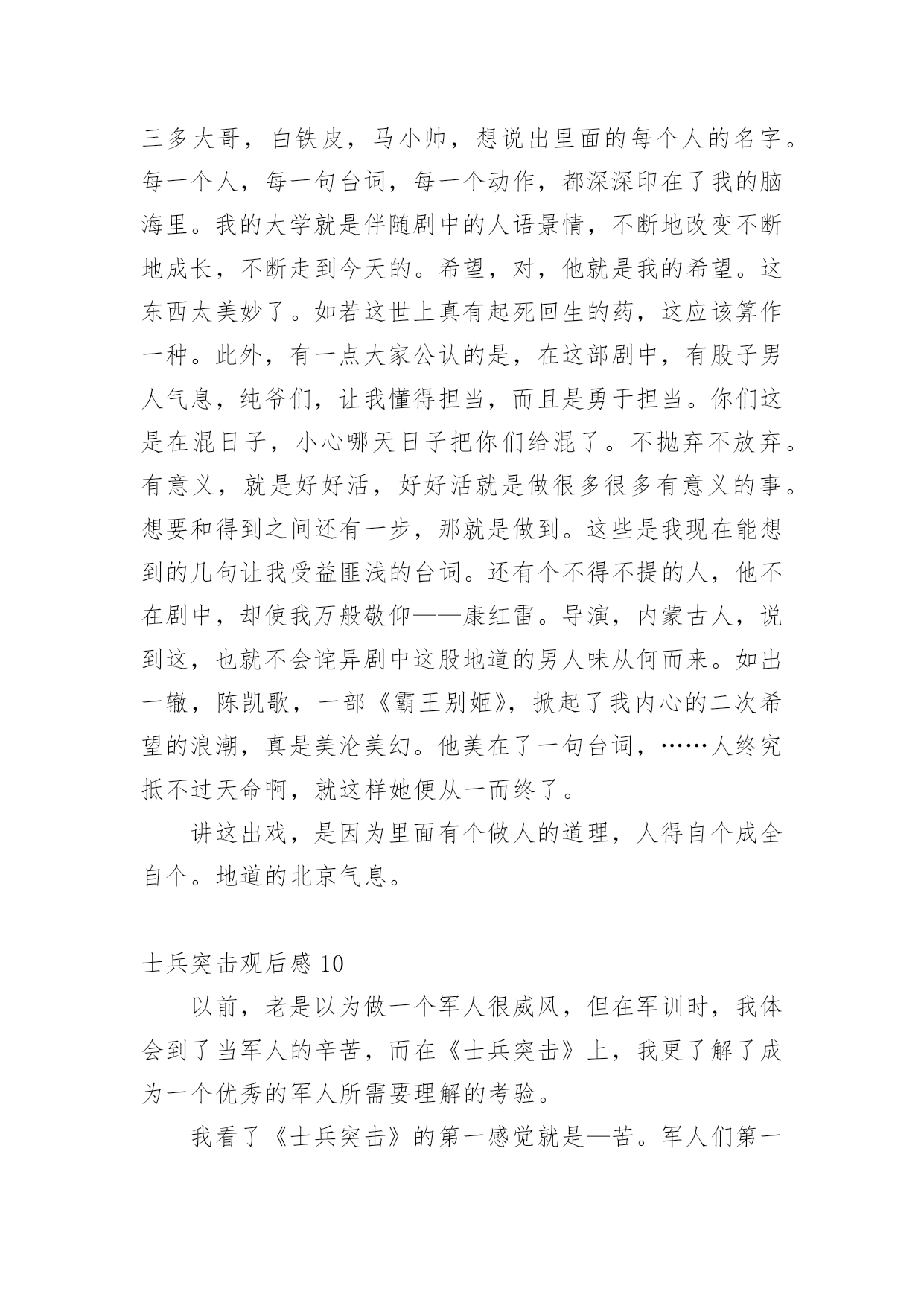 三多大哥，白铁皮，马小帅，想说出里面的每个人的名字。每一个人，每一句台词，每一个动作，都深深印在了我的脑海里。我的大学就是伴随剧中的人语景情，不断地改变不断地成长，不断走到今天的。希望，对，他就是我的希望。这东西太美妙了。如若这世上真有起死回生的药，这应该算作一种。此外，有一点大家公认的是，在这部剧中，有股子男人气息，纯爷们，让我懂得担当，而且是勇于担当。你们这是在混日子，小心哪天日子把你们给混了。不抛弃不放弃。有意义，就是好好活，好好活就是做很多很多有意义的事。想要和得到之间还有一步，那就是做到。这些是我现在能想到的几句让我受益匪浅的台词。还有个不得不提的人，他不在剧中，却使我万般敬仰——康红雷。导演，内蒙古人，说到这，也就不会诧异剧中这股地道的男人味从何而来。如出一辙，陈凯歌，一部《霸王别姬》，掀起了我内心的二次希望的浪潮，真是美沦美幻。他美在了一句台词，……人终究抵不过天命啊，就这样她便从一而终了。

讲这出戏，是因为里面有个做人的道理，人得自个成全自个。地道的北京气息。

士兵突击观后感 10

以前，老是以为做一个军人很威风，但在军训时，我体会到了当军人的辛苦，而在《士兵突击》上，我更了解了成为一个优秀的军人所需要理解的考验。

我看了《士兵突击》的第一感觉就是—苦。军人们第一